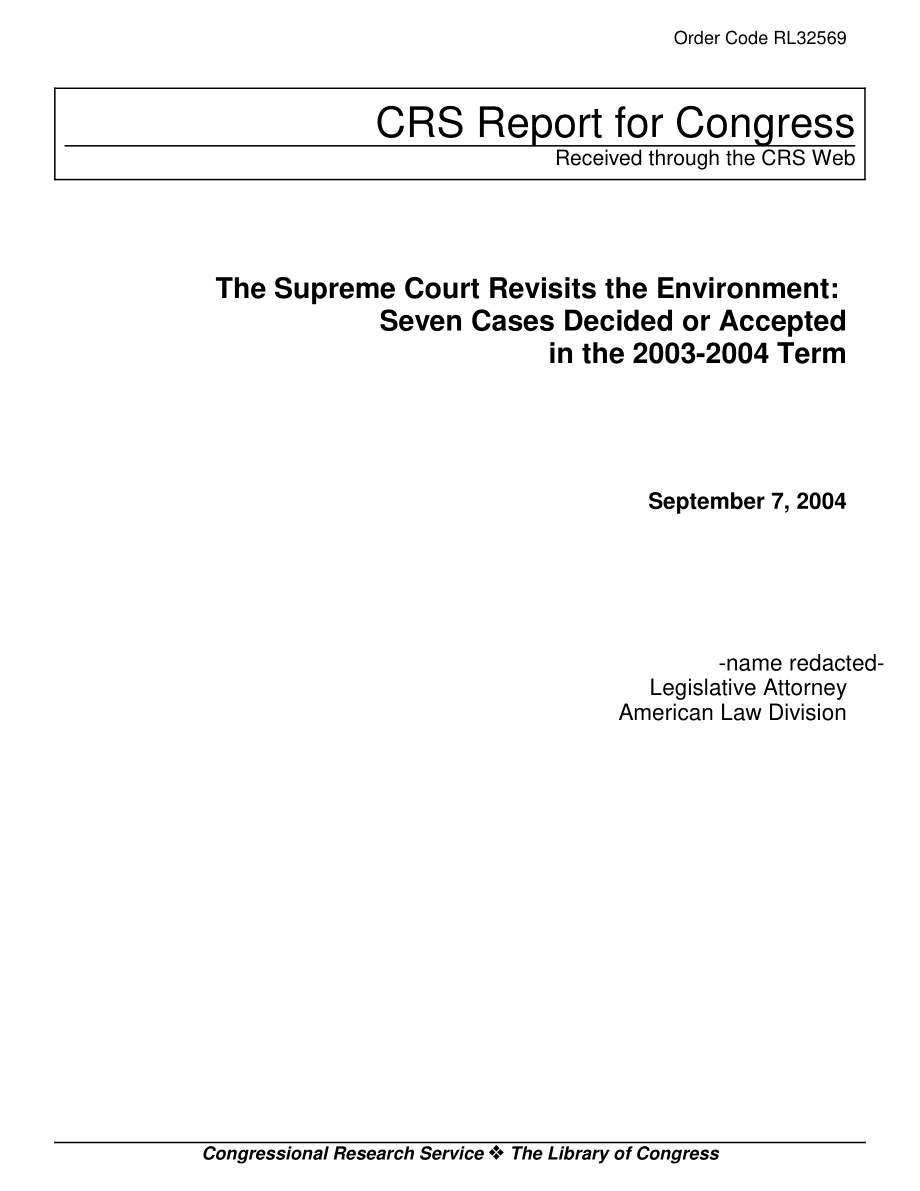 Order Code RL32569

CRS Report for Congress
Received through the CRS Web

The Supreme Court Revisits the Environment: Seven Cases Decided or Accepted in the 2003-2004 Term

September 7, 2004

-name redacted-
Legislative Attorney
American Law Division

Congressional Research Service ❖ The Library of Congress